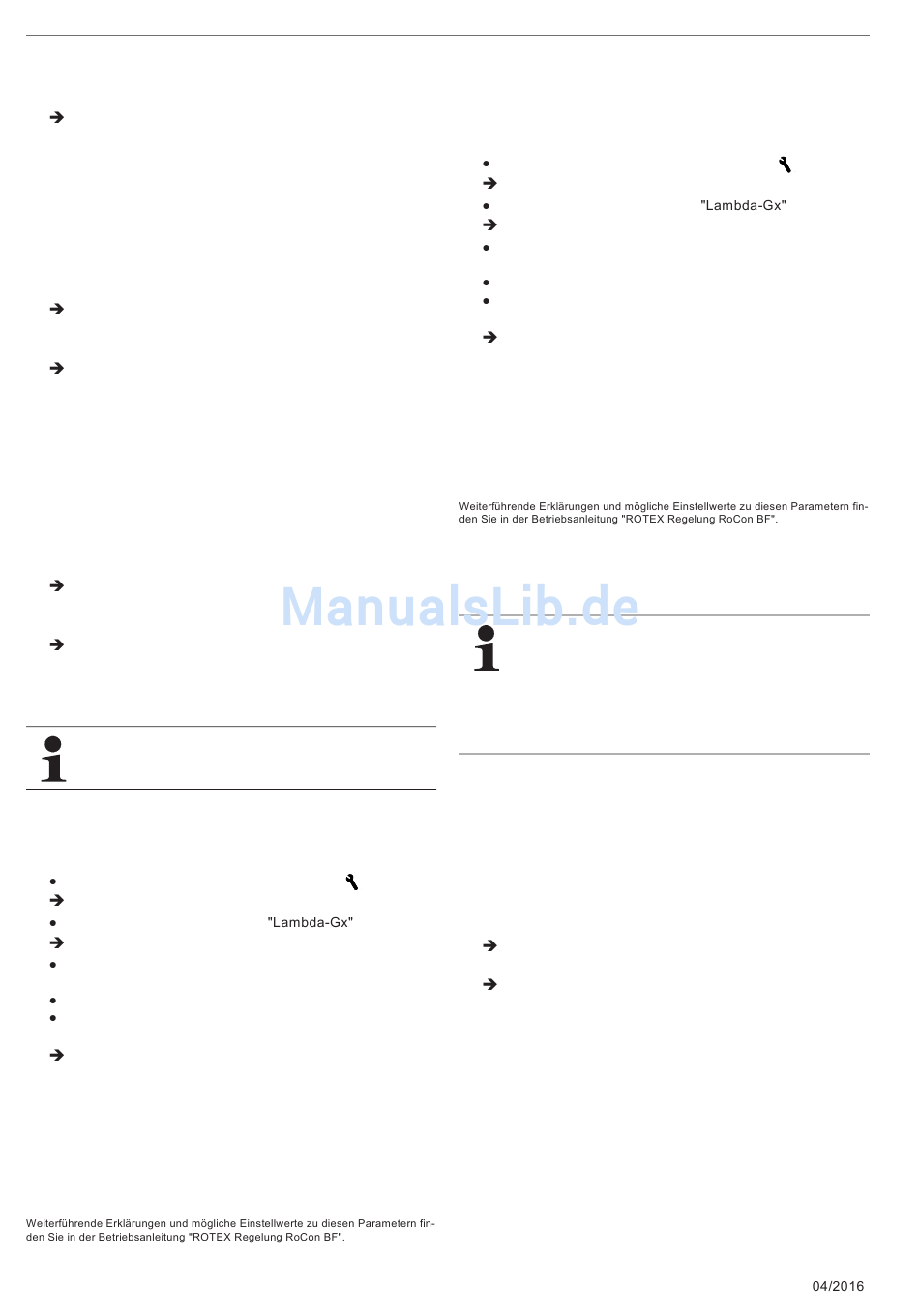 "Lambda-Gx"

Weiterführende Erklärungen und mögliche Einstellwerte zu diesen Parametern finden Sie in der Betriebsanleitung "ROTEX Regelung RoCon BF".

ManualsLib.de

"Lambda-Gx"

Weiterführende Erklärungen und mögliche Einstellwerte zu diesen Parametern finden Sie in der Betriebsanleitung "ROTEX Regelung RoCon BF".

04/2016